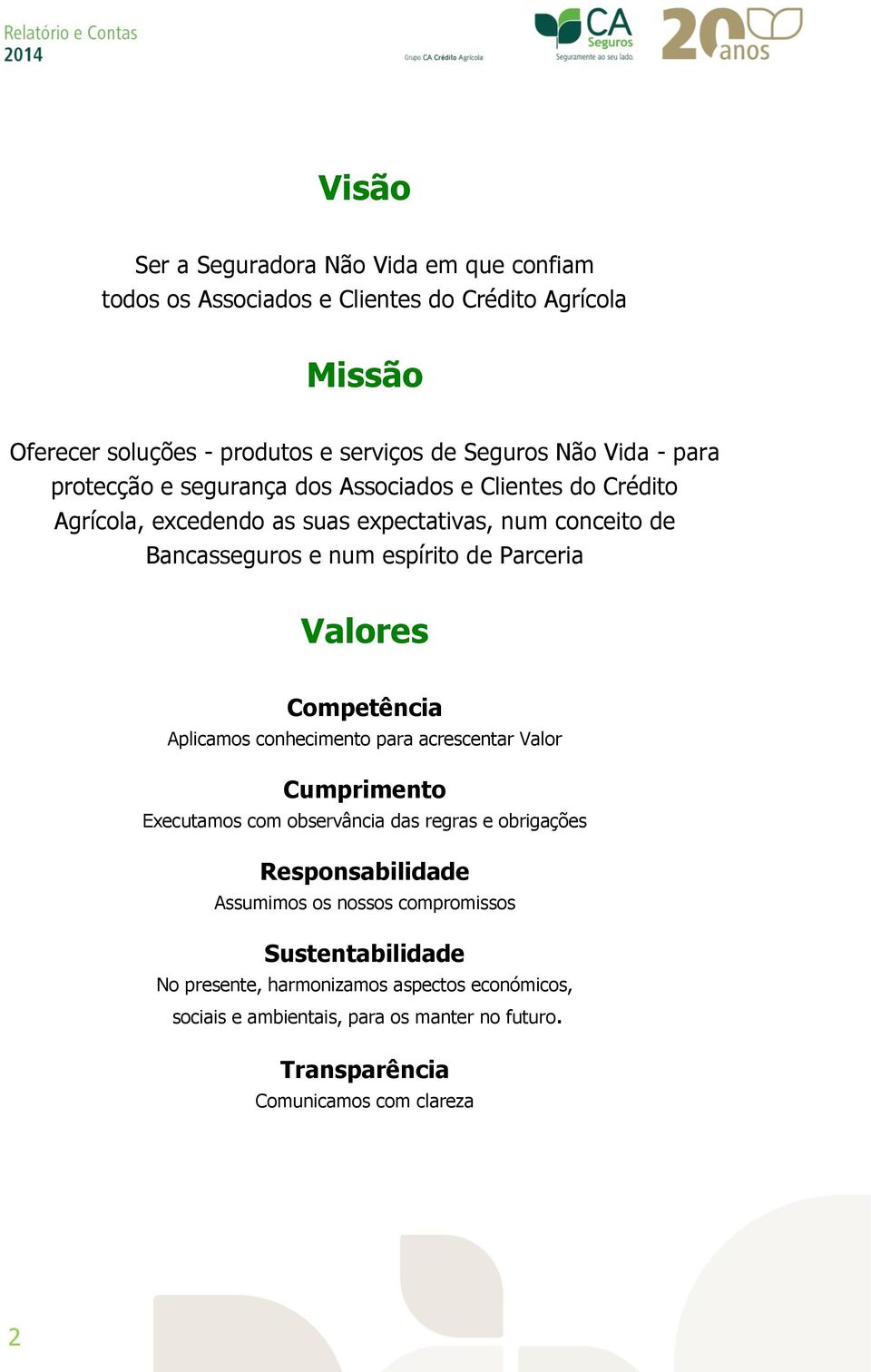 Relatório e Contas
2014

Grupo CA Crédito Agrícola

CA Seguros
Seguramente ao seu lado.

20 anos

Visão

Ser a Seguradora Não Vida em que confiam todos os Associados e Clientes do Crédito Agrícola

Missão

Oferecer soluções - produtos e serviços de Seguros Não Vida - para protecção e segurança dos Associados e Clientes do Crédito Agrícola, excedendo as suas expectativas, num conceito de Bancasseguros e num espírito de Parceria

Valores

Competência
Aplicamos conhecimento para acrescentar Valor

Cumprimento
Executamos com observância das regras e obrigações

Responsabilidade
Assumimos os nossos compromissos

Sustentabilidade
No presente, harmonizamos aspectos económicos, sociais e ambientais, para os manter no futuro.

Transparência
Comunicamos com clareza

2